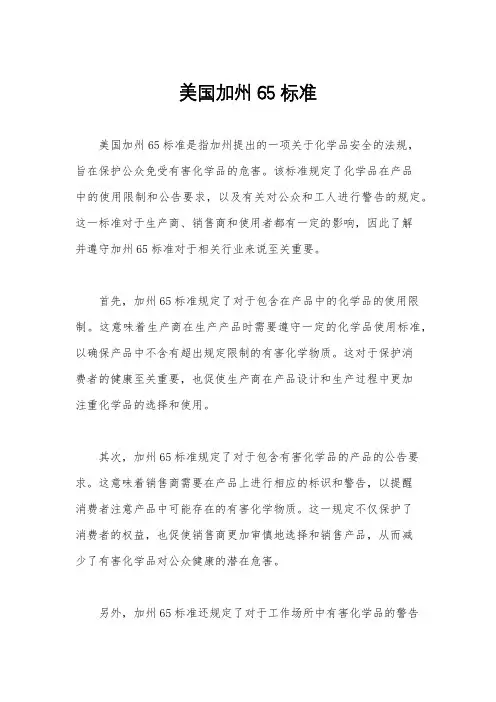 美国加州 65 标准

美国加州 65 标准是指加州提出的一项关于化学品安全的法规，旨在保护公众免受有害化学品的危害。该标准规定了化学品在产品中的使用限制和公告要求，以及有关对公众和工人进行警告的规定。这一标准对于生产商、销售商和使用者都有一定的影响，因此了解并遵守加州 65 标准对于相关行业来说至关重要。

首先，加州 65 标准规定了对于包含在产品中的化学品的使用限制。这意味着生产商在生产产品时需要遵守一定的化学品使用标准，以确保产品中不含有超出规定限制的有害化学物质。这对于保护消费者的健康至关重要，也促使生产商在产品设计和生产过程中更加注重化学品的选择和使用。

其次，加州 65 标准规定了对于包含有害化学品的产品的公告要求。这意味着销售商需要在产品上进行相应的标识和警告，以提醒消费者注意产品中可能存在的有害化学物质。这一规定不仅保护了消费者的权益，也促使销售商更加审慎地选择和销售产品，从而减少了有害化学品对公众健康的潜在危害。

另外，加州 65 标准还规定了对于工作场所中有害化学品的警告